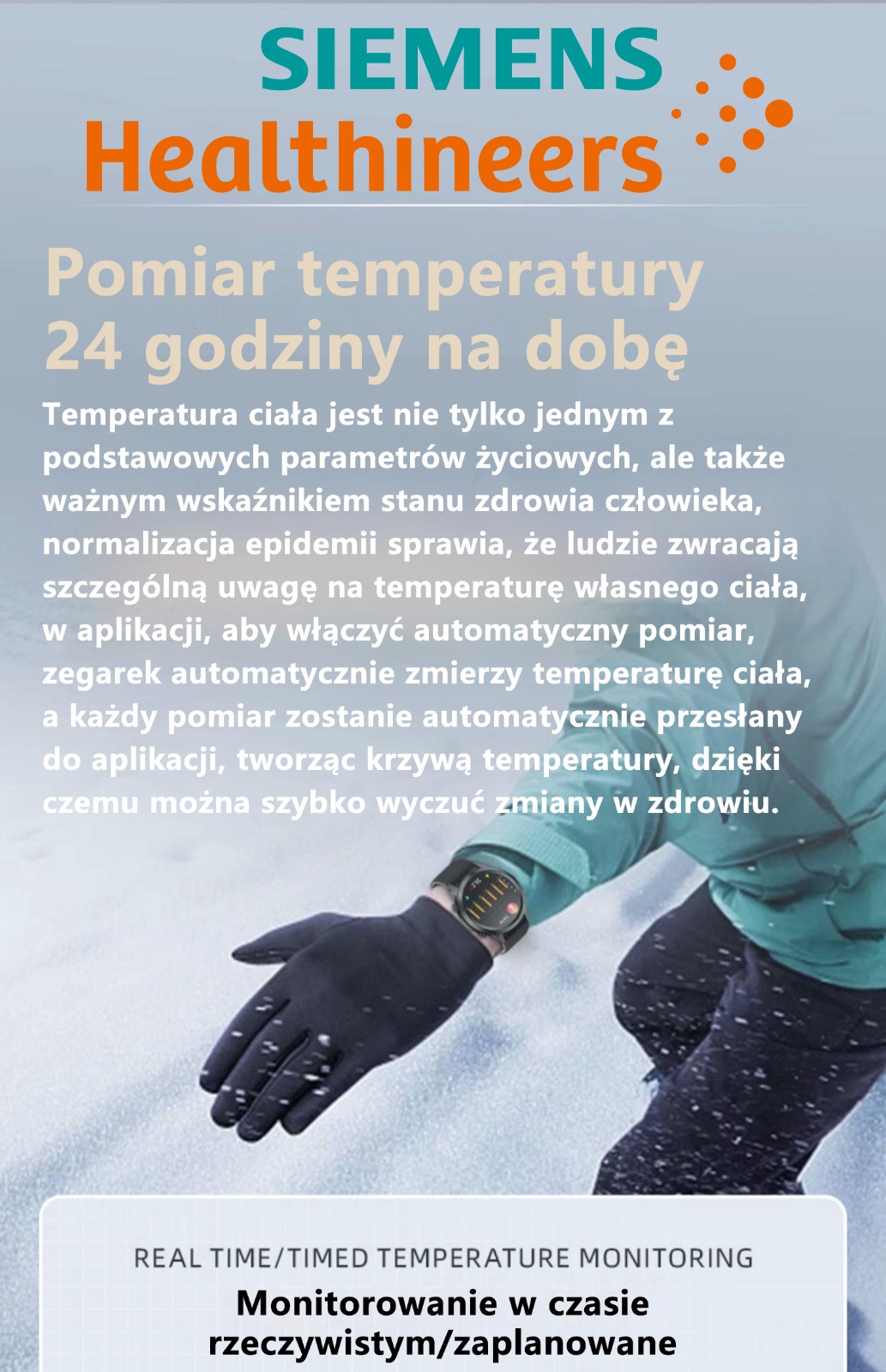 SIEMENS
Healthineers

Pomiar temperatury 24 godziny na dobę

Temperatura ciała jest nie tylko jednym z podstawowych parametrów życiowych, ale także ważnym wskaźnikiem stanu zdrowia człowieka, normalizacja epidemii sprawia, że ludzie zwracają szczególną uwagę na temperaturę własnego ciała, w aplikacji, aby włączyć automatyczny pomiar, zegarek automatycznie zmierzy temperaturę ciała, a każdy pomiar zostanie automatycznie przesłany do aplikacji, tworząc krzywą temperatury, dzięki czemu można szybko wyczuć zmiany w zdrowiu.

REAL TIME/TIMED TEMPERATURE MONITORING

Monitorowanie w czasie rzeczywistym/zaplanowane